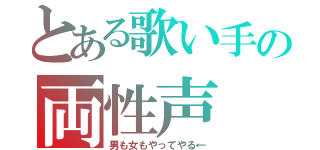 とある歌い手の

両性声

男も女もやってやる←